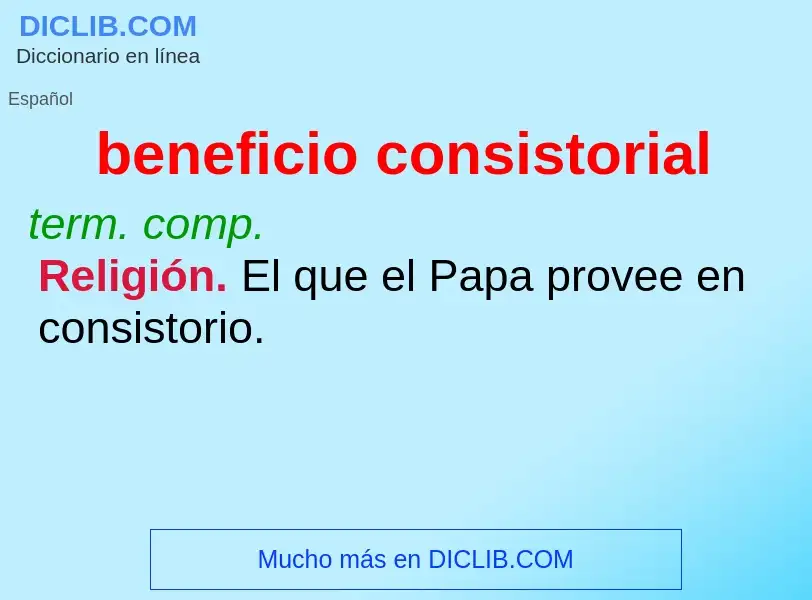 DICLIB.COM
Diccionario en línea

Español

beneficio consistorial

term. comp.

Religión. El que el Papa provee en consistorio.

Mucho más en DICLIB.COM